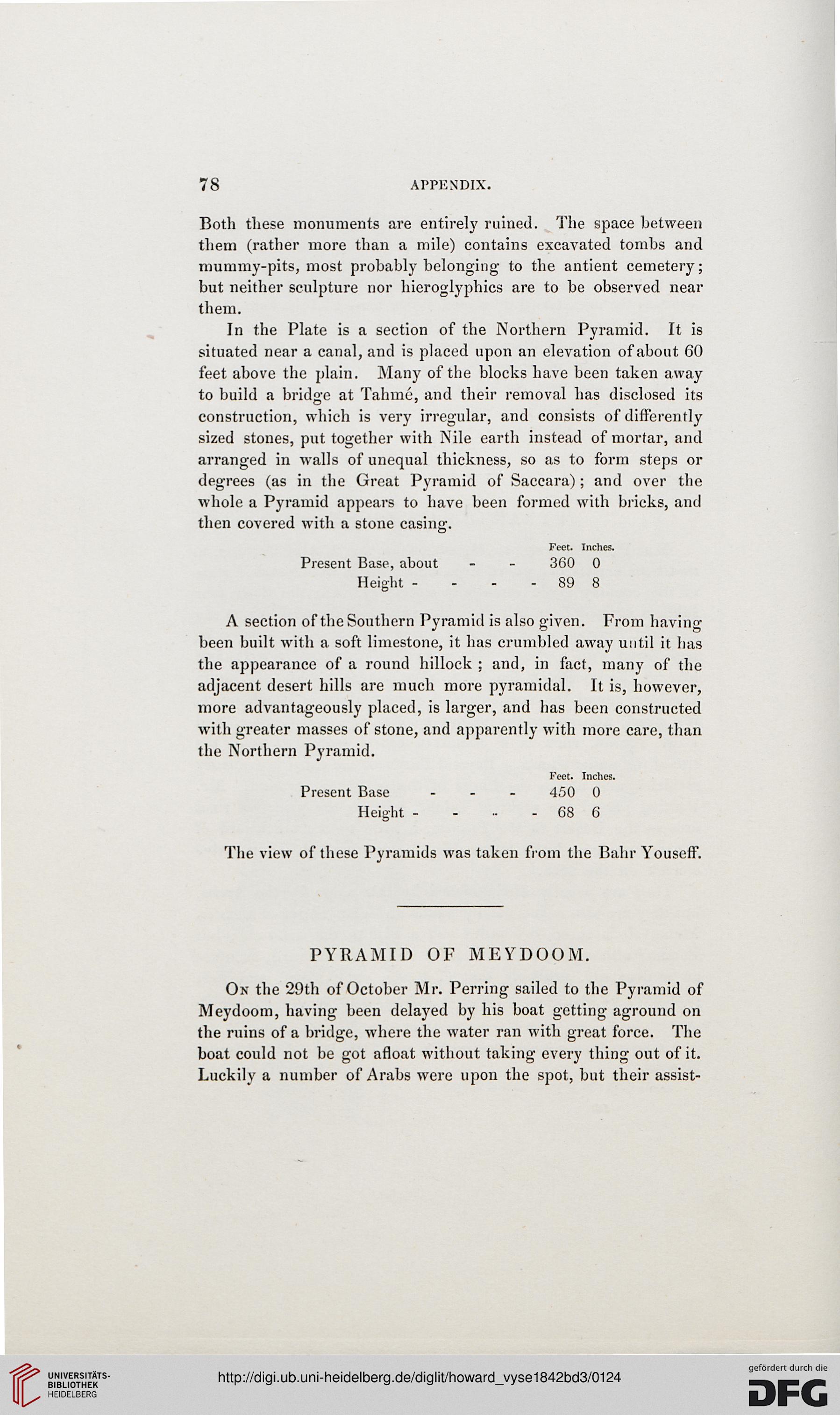 78 APPENDIX.

Both these monuments are entirely ruined. The space between them (rather more than a mile) contains excavated tombs and mummy-pits, most probably belonging to the antient cemetery; but neither sculpture nor hieroglyphics are to be observed near them.

In the Plate is a section of the Northern Pyramid. It is situated near a canal, and is placed upon an elevation of about 60 feet above the plain. Many of the blocks have been taken away to build a bridge at Tahmé, and their removal has disclosed its construction, which is very irregular, and consists of differently sized stones, put together with Nile earth instead of mortar, and arranged in walls of unequal thickness, so as to form steps or degrees (as in the Great Pyramid of Saccara); and over the whole a Pyramid appears to have been formed with bricks, and then covered with a stone casing.

| | Feet. | Inches. |
|---|---|---|
| Present Base, about - - | 360 | 0 |
| Height - - - - | 89 | 8 |

A section of the Southern Pyramid is also given. From having been built with a soft limestone, it has crumbled away until it has the appearance of a round hillock; and, in fact, many of the adjacent desert hills are much more pyramidal. It is, however, more advantageously placed, is larger, and has been constructed with greater masses of stone, and apparently with more care, than the Northern Pyramid.

| | Feet. | Inches. |
|---|---|---|
| Present Base - - - | 450 | 0 |
| Height - - - - | 68 | 6 |

The view of these Pyramids was taken from the Bahr Youseff.

PYRAMID OF MEYDOOM.

On the 29th of October Mr. Perring sailed to the Pyramid of Meydoom, having been delayed by his boat getting aground on the ruins of a bridge, where the water ran with great force. The boat could not be got afloat without taking every thing out of it. Luckily a number of Arabs were upon the spot, but their assist-

UNIVERSITÄTS-BIBLIOTHEK HEIDELBERG

http://digi.ub.uni-heidelberg.de/diglit/howard_vyse1842bd3/0124

gefördert durch die DFG